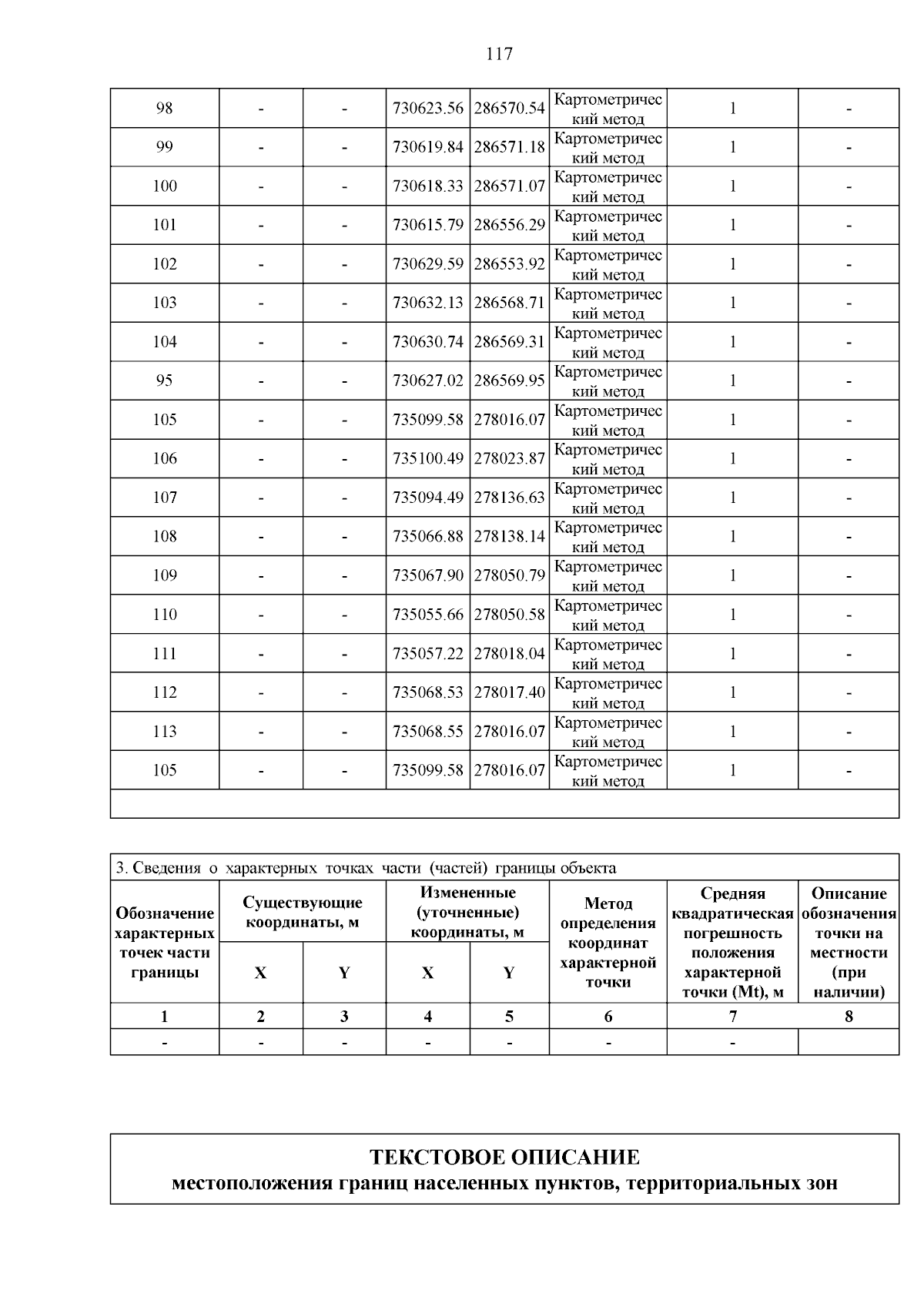 117

| 98 | - | - | 730623.56 | 286570.54 | Картометрический метод | 1 | - |
|---|---|---|---|---|---|---|---|
| 99 | - | - | 730619.84 | 286571.18 | Картометрический метод | 1 | - |
| 100 | - | - | 730618.33 | 286571.07 | Картометрический метод | 1 | - |
| 101 | - | - | 730615.79 | 286556.29 | Картометрический метод | 1 | - |
| 102 | - | - | 730629.59 | 286553.92 | Картометрический метод | 1 | - |
| 103 | - | - | 730632.13 | 286568.71 | Картометрический метод | 1 | - |
| 104 | - | - | 730630.74 | 286569.31 | Картометрический метод | 1 | - |
| 95 | - | - | 730627.02 | 286569.95 | Картометрический метод | 1 | - |
| 105 | - | - | 735099.58 | 278016.07 | Картометрический метод | 1 | - |
| 106 | - | - | 735100.49 | 278023.87 | Картометрический метод | 1 | - |
| 107 | - | - | 735094.49 | 278136.63 | Картометрический метод | 1 | - |
| 108 | - | - | 735066.88 | 278138.14 | Картометрический метод | 1 | - |
| 109 | - | - | 735067.90 | 278050.79 | Картометрический метод | 1 | - |
| 110 | - | - | 735055.66 | 278050.58 | Картометрический метод | 1 | - |
| 111 | - | - | 735057.22 | 278018.04 | Картометрический метод | 1 | - |
| 112 | - | - | 735068.53 | 278017.40 | Картометрический метод | 1 | - |
| 113 | - | - | 735068.55 | 278016.07 | Картометрический метод | 1 | - |
| 105 | - | - | 735099.58 | 278016.07 | Картометрический метод | 1 | - |

3. Сведения о характерных точках части (частей) границы объекта

| Обозначение характерных точек части границы | Существующие координаты, м X | Существующие координаты, м Y | Измененные (уточненные) координаты, м X | Измененные (уточненные) координаты, м Y | Метод определения координат характерной точки | Средняя квадратическая погрешность положения характерной точки (Mt), м | Описание обозначения точки на местности (при наличии) |
|---|---|---|---|---|---|---|---|
| 1 | 2 | 3 | 4 | 5 | 6 | 7 | 8 |
| - | - | - | - | - | - | - | |

ТЕКСТОВОЕ ОПИСАНИЕ
местоположения границ населенных пунктов, территориальных зон